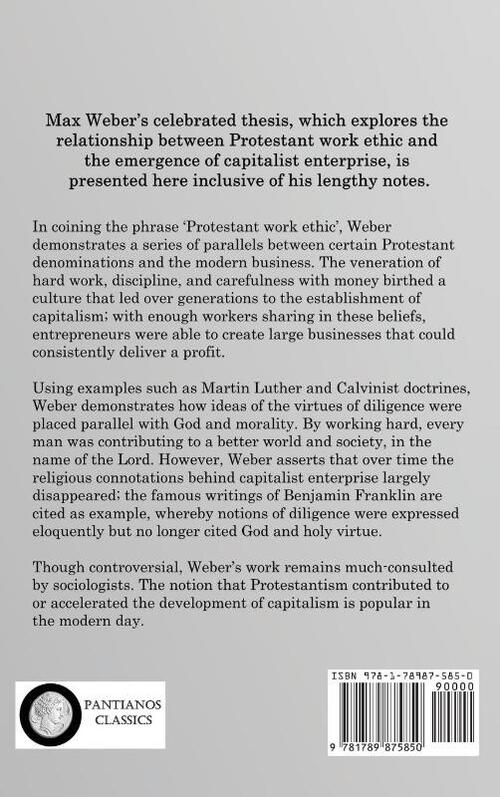 Max Weber's celebrated thesis, which explores the relationship between Protestant work ethic and the emergence of capitalist enterprise, is presented here inclusive of his lengthy notes.

In coining the phrase 'Protestant work ethic', Weber demonstrates a series of parallels between certain Protestant denominations and the modern business. The veneration of hard work, discipline, and carefulness with money birthed a culture that led over generations to the establishment of capitalism; with enough workers sharing in these beliefs, entrepreneurs were able to create large businesses that could consistently deliver a profit.

Using examples such as Martin Luther and Calvinist doctrines, Weber demonstrates how ideas of the virtues of diligence were placed parallel with God and morality. By working hard, every man was contributing to a better world and society, in the name of the Lord. However, Weber asserts that over time the religious connotations behind capitalist enterprise largely disappeared; the famous writings of Benjamin Franklin are cited as example, whereby notions of diligence were expressed eloquently but no longer cited God and holy virtue.

Though controversial, Weber's work remains much-consulted by sociologists. The notion that Protestantism contributed to or accelerated the development of capitalism is popular in the modern day.

PANTIANOS CLASSICS

ISBN 978-1-78987-585-0

90000

9 781789 875850